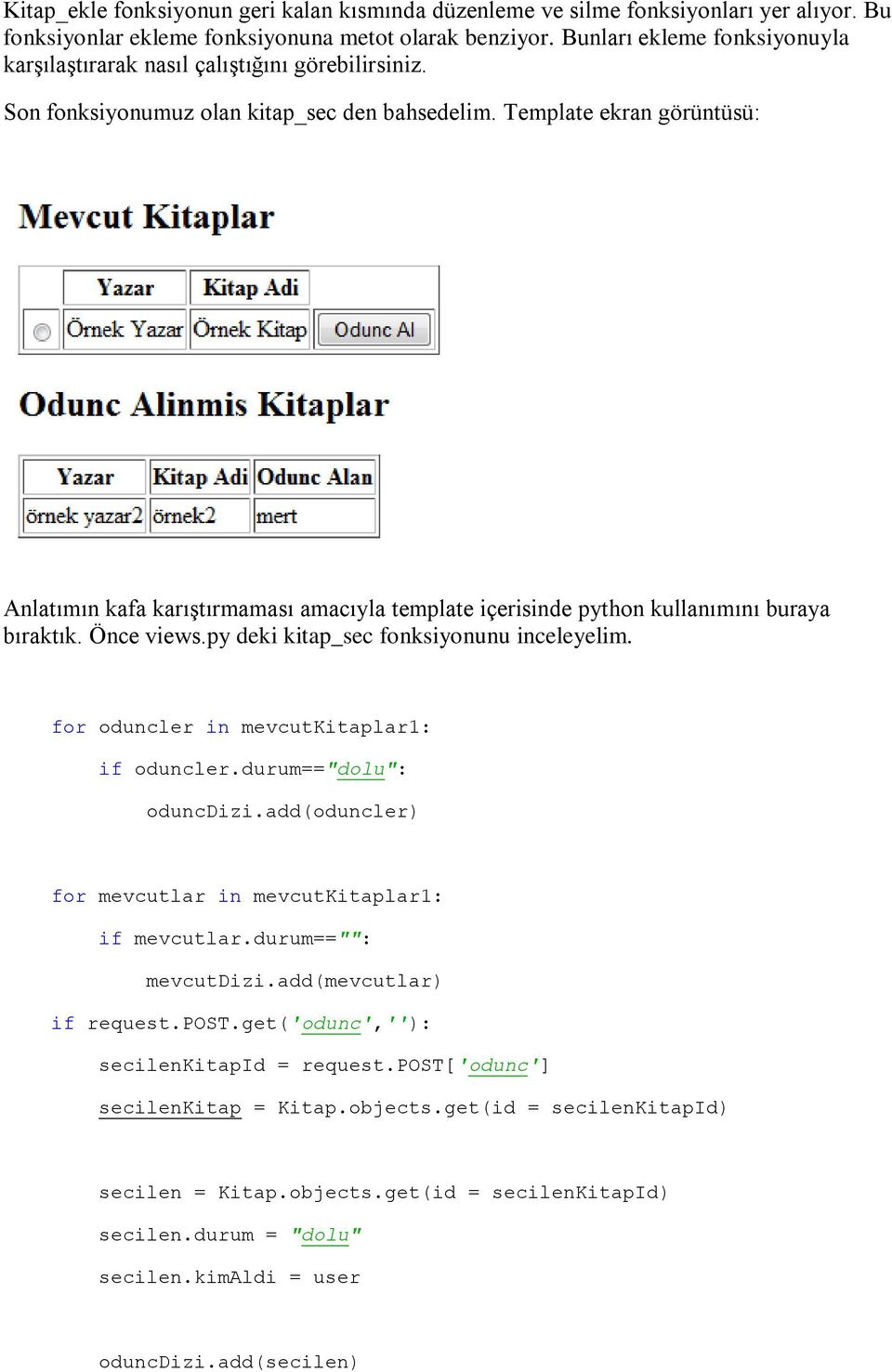 Kitap_ekle fonksiyonun geri kalan kısmında düzenleme ve silme fonksiyonları yer alıyor. Bu fonksiyonlar ekleme fonksiyonuna metot olarak benziyor. Bunları ekleme fonksiyonuyla karşılaştırarak nasıl çalıştığını görebilirsiniz.

Son fonksiyonumuz olan kitap_sec den bahsedelim. Template ekran görüntüsü:

Mevcut Kitaplar

| | Yazar | Kitap Adi | |
|---|---|---|---|
| | Örnek Yazar | Örnek Kitap | Odunc Al |

Odunc Alinmis Kitaplar

| Yazar | Kitap Adi | Odunc Alan |
|---|---|---|
| örnek yazar2 | örnek2 | mert |

Anlatımın kafa karıştırmaması amacıyla template içerisinde python kullanımını buraya bıraktık. Önce views.py deki kitap_sec fonksiyonunu inceleyelim.

for oduncler in mevcutKitaplar1:
    if oduncler.durum=="dolu":
        oduncDizi.add(oduncler)

for mevcutlar in mevcutKitaplar1:
    if mevcutlar.durum=="":
        mevcutDizi.add(mevcutlar)
if request.POST.get('odunc',''):
    secilenKitapId = request.POST['odunc']
    secilenKitap = Kitap.objects.get(id = secilenKitapId)

    secilen = Kitap.objects.get(id = secilenKitapId)
    secilen.durum = "dolu"
    secilen.kimAldi = user

    oduncDizi.add(secilen)